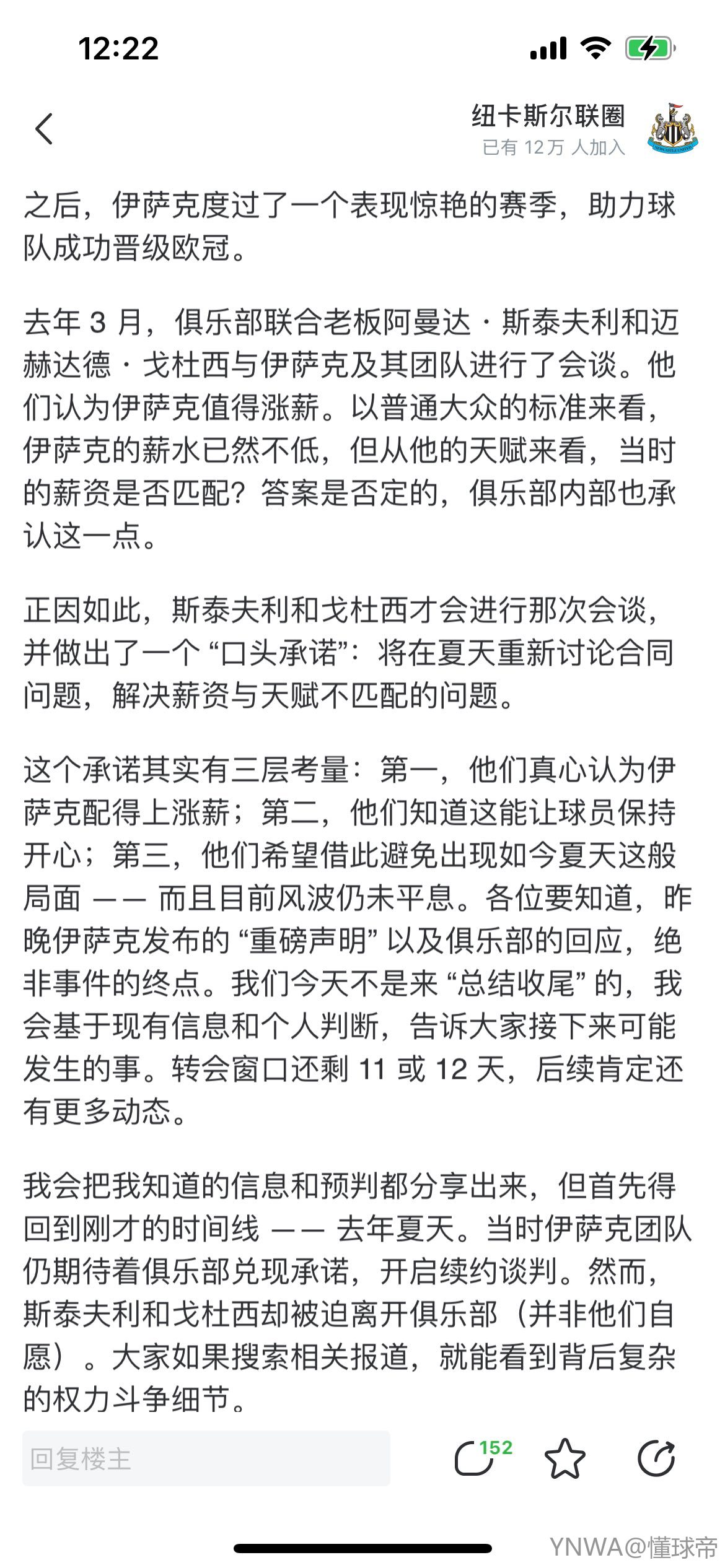 12:22

纽卡斯尔联圈
已有 12万 人加入

之后，伊萨克度过了一个表现惊艳的赛季，助力球队成功晋级欧冠。

去年 3 月，俱乐部联合老板阿曼达・斯泰夫利和迈赫达德・戈杜西与伊萨克及其团队进行了会谈。他们认为伊萨克值得涨薪。以普通大众的标准来看，伊萨克的薪水已然不低，但从他的天赋来看，当时的薪资是否匹配？答案是否定的，俱乐部内部也承认这一点。

正因如此，斯泰夫利和戈杜西才会进行那次会谈，并做出了一个 “口头承诺”：将在夏天重新讨论合同问题，解决薪资与天赋不匹配的问题。

这个承诺其实有三层考量：第一，他们真心认为伊萨克配得上涨薪；第二，他们知道这能让球员保持开心；第三，他们希望借此避免出现如今夏天这般局面 —— 而且目前风波仍未平息。各位要知道，昨晚伊萨克发布的 “重磅声明” 以及俱乐部的回应，绝非事件的终点。我们今天不是来 “总结收尾” 的，我会基于现有信息和个人判断，告诉大家接下来可能发生的事。转会窗口还剩 11 或 12 天，后续肯定还有更多动态。

我会把我知道的信息和预判都分享出来，但首先得回到刚才的时间线 —— 去年夏天。当时伊萨克团队仍期待着俱乐部兑现承诺，开启续约谈判。然而，斯泰夫利和戈杜西却被迫离开俱乐部（并非他们自愿）。大家如果搜索相关报道，就能看到背后复杂的权力斗争细节。

回复楼主
152

YNWA@懂球帝